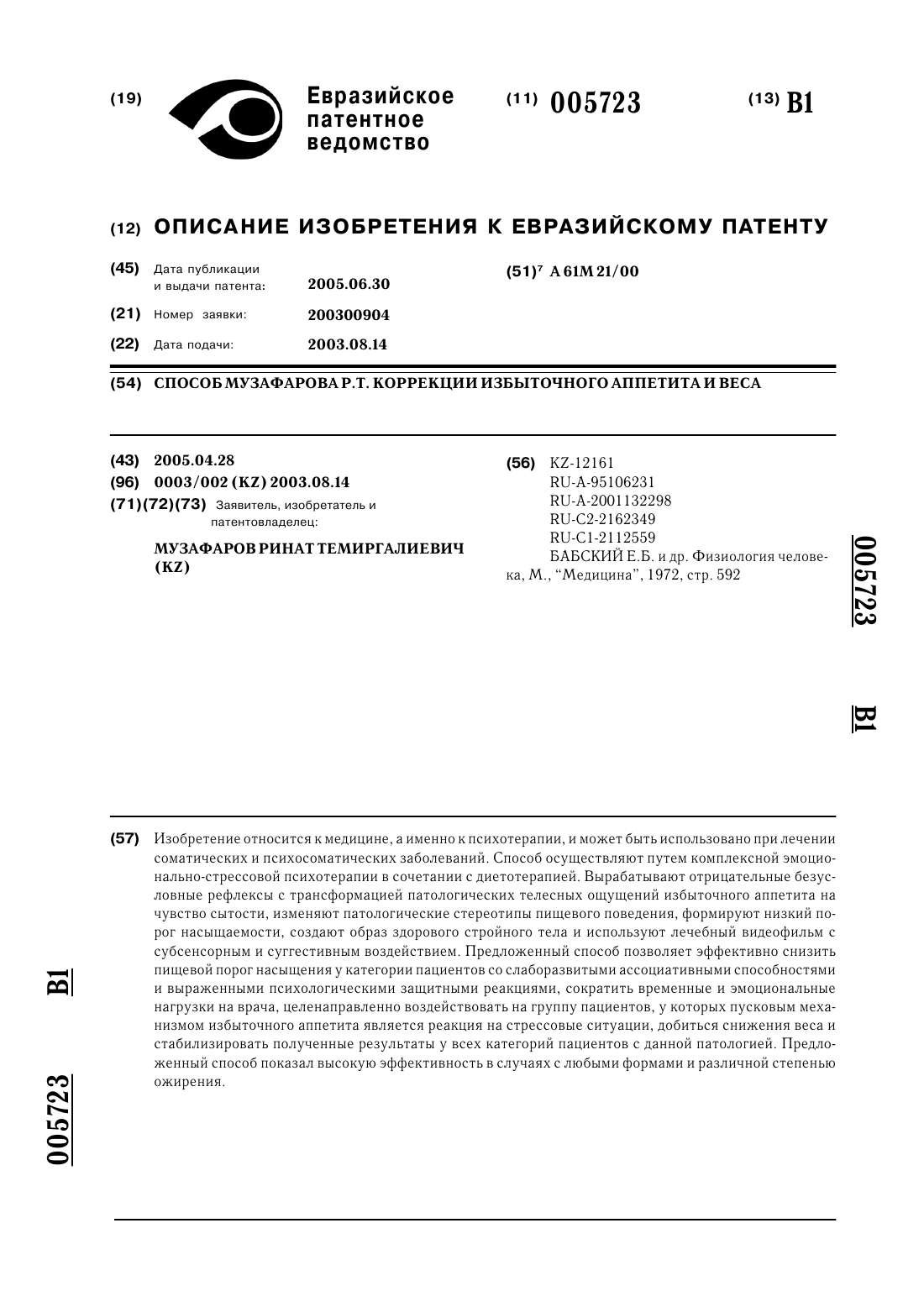 (19) Евразийское патентное ведомство (11) 005723 (13) B1

(12) ОПИСАНИЕ ИЗОБРЕТЕНИЯ К ЕВРАЗИЙСКОМУ ПАТЕНТУ

(45) Дата публикации и выдачи патента: 2005.06.30

(21) Номер заявки: 200300904

(22) Дата подачи: 2003.08.14

(51)$^7$ A 61M 21/00

(54) СПОСОБ МУЗАФАРОВА Р.Т. КОРРЕКЦИИ ИЗБЫТОЧНОГО АППЕТИТА И ВЕСА

(43) 2005.04.28

(96) 0003/002 (KZ) 2003.08.14

(71)(72)(73) Заявитель, изобретатель и патентовладелец:

МУЗАФАРОВ РИНАТ ТЕМИРГАЛИЕВИЧ (KZ)

(56) KZ-12161
RU-A-95106231
RU-A-2001132298
RU-C2-2162349
RU-C1-2112559
БАБСКИЙ Е.Б. и др. Физиология человека, М., "Медицина", 1972, стр. 592

005723 B1

(57) Изобретение относится к медицине, а именно к психотерапии, и может быть использовано при лечении соматических и психосоматических заболеваний. Способ осуществляют путем комплексной эмоционально-стрессовой психотерапии в сочетании с диетотерапией. Вырабатывают отрицательные безусловные рефлексы с трансформацией патологических телесных ощущений избыточного аппетита на чувство сытости, изменяют патологические стереотипы пищевого поведения, формируют низкий порог насыщаемости, создают образ здорового стройного тела и используют лечебный видеофильм с субсенсорным и суггестивным воздействием. Предложенный способ позволяет эффективно снизить пищевой порог насыщения у категории пациентов со слаборазвитыми ассоциативными способностями и выраженными психологическими защитными реакциями, сократить временные и эмоциональные нагрузки на врача, целенаправленно воздействовать на группу пациентов, у которых пусковым механизмом избыточного аппетита является реакция на стрессовые ситуации, добиться снижения веса и стабилизировать полученные результаты у всех категорий пациентов с данной патологией. Предложенный способ показал высокую эффективность в случаях с любыми формами и различной степенью ожирения.

B1 005723